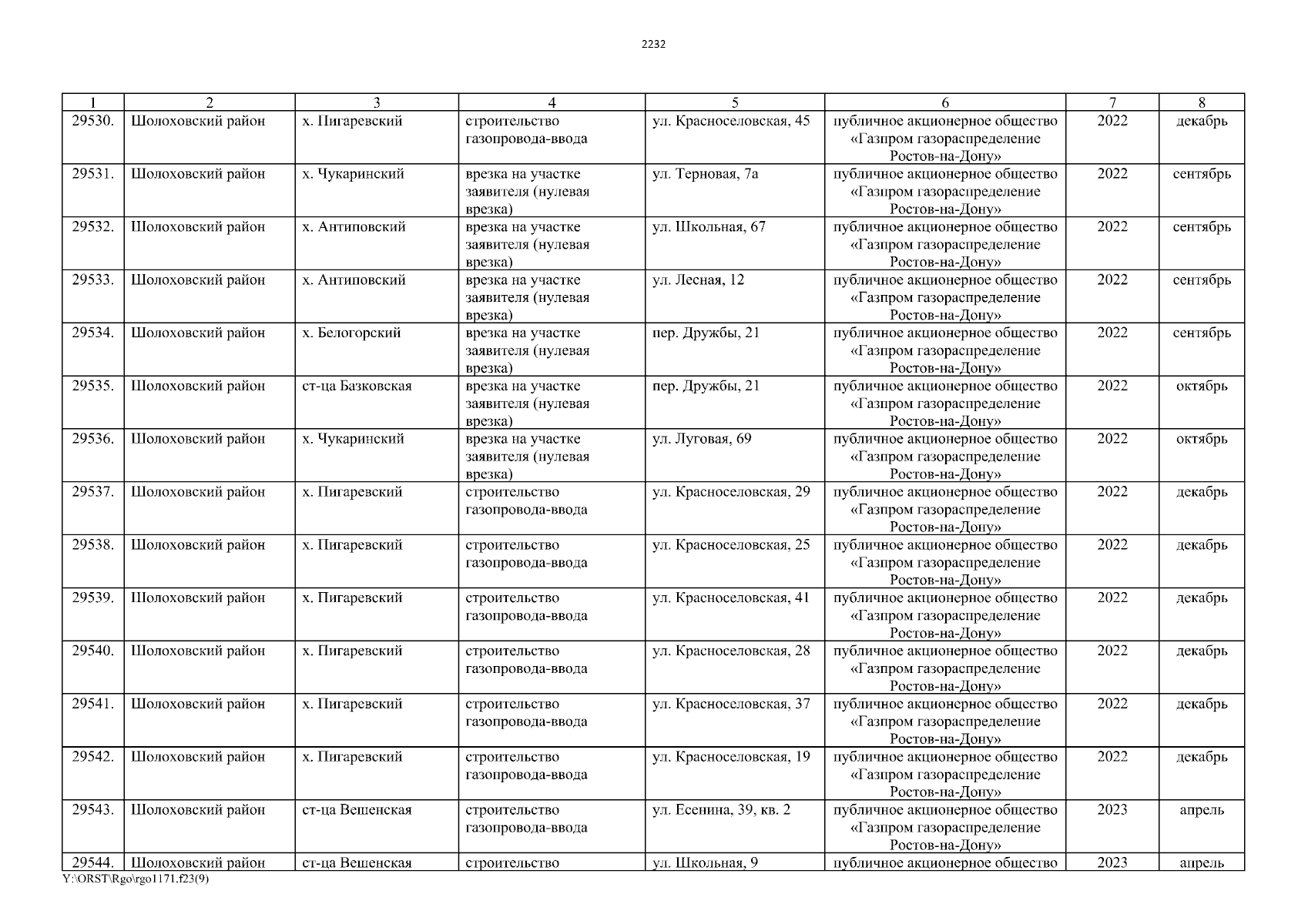 2232

| 1 | 2 | 3 | 4 | 5 | 6 | 7 | 8 |
|---|---|---|---|---|---|---|---|
| 29530. | Шолоховский район | х. Пигаревский | строительство газопровода-ввода | ул. Красноселовская, 45 | публичное акционерное общество «Газпром газораспределение Ростов-на-Дону» | 2022 | декабрь |
| 29531. | Шолоховский район | х. Чукаринский | врезка на участке заявителя (нулевая врезка) | ул. Терновая, 7а | публичное акционерное общество «Газпром газораспределение Ростов-на-Дону» | 2022 | сентябрь |
| 29532. | Шолоховский район | х. Антиповский | врезка на участке заявителя (нулевая врезка) | ул. Школьная, 67 | публичное акционерное общество «Газпром газораспределение Ростов-на-Дону» | 2022 | сентябрь |
| 29533. | Шолоховский район | х. Антиповский | врезка на участке заявителя (нулевая врезка) | ул. Лесная, 12 | публичное акционерное общество «Газпром газораспределение Ростов-на-Дону» | 2022 | сентябрь |
| 29534. | Шолоховский район | х. Белогорский | врезка на участке заявителя (нулевая врезка) | пер. Дружбы, 21 | публичное акционерное общество «Газпром газораспределение Ростов-на-Дону» | 2022 | сентябрь |
| 29535. | Шолоховский район | ст-ца Базковская | врезка на участке заявителя (нулевая врезка) | пер. Дружбы, 21 | публичное акционерное общество «Газпром газораспределение Ростов-на-Дону» | 2022 | октябрь |
| 29536. | Шолоховский район | х. Чукаринский | врезка на участке заявителя (нулевая врезка) | ул. Луговая, 69 | публичное акционерное общество «Газпром газораспределение Ростов-на-Дону» | 2022 | октябрь |
| 29537. | Шолоховский район | х. Пигаревский | строительство газопровода-ввода | ул. Красноселовская, 29 | публичное акционерное общество «Газпром газораспределение Ростов-на-Дону» | 2022 | декабрь |
| 29538. | Шолоховский район | х. Пигаревский | строительство газопровода-ввода | ул. Красноселовская, 25 | публичное акционерное общество «Газпром газораспределение Ростов-на-Дону» | 2022 | декабрь |
| 29539. | Шолоховский район | х. Пигаревский | строительство газопровода-ввода | ул. Красноселовская, 41 | публичное акционерное общество «Газпром газораспределение Ростов-на-Дону» | 2022 | декабрь |
| 29540. | Шолоховский район | х. Пигаревский | строительство газопровода-ввода | ул. Красноселовская, 28 | публичное акционерное общество «Газпром газораспределение Ростов-на-Дону» | 2022 | декабрь |
| 29541. | Шолоховский район | х. Пигаревский | строительство газопровода-ввода | ул. Красноселовская, 37 | публичное акционерное общество «Газпром газораспределение Ростов-на-Дону» | 2022 | декабрь |
| 29542. | Шолоховский район | х. Пигаревский | строительство газопровода-ввода | ул. Красноселовская, 19 | публичное акционерное общество «Газпром газораспределение Ростов-на-Дону» | 2022 | декабрь |
| 29543. | Шолоховский район | ст-ца Вешенская | строительство газопровода-ввода | ул. Есенина, 39, кв. 2 | публичное акционерное общество «Газпром газораспределение Ростов-на-Дону» | 2023 | апрель |
| 29544. | Шолоховский район | ст-ца Вешенская | строительство | ул. Школьная, 9 | публичное акционерное общество | 2023 | апрель |

Y:\ORST\Rgo\rgo1171.f23(9)